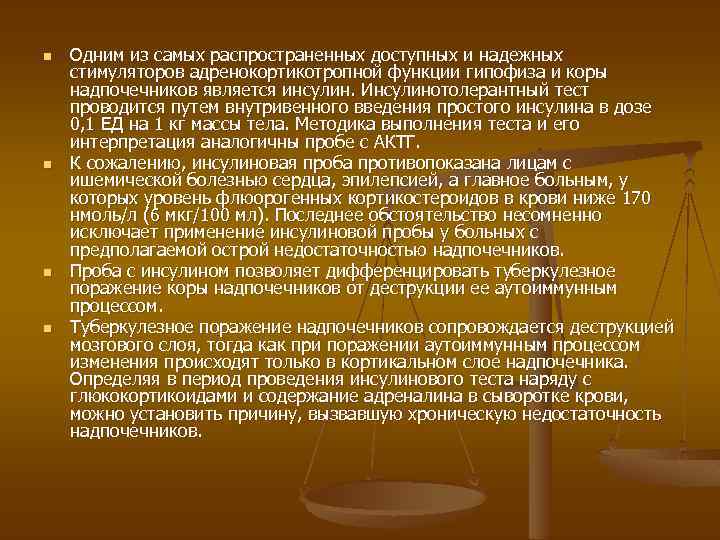 • Одним из самых распространенных доступных и надежных стимуляторов адренокортикотропной функции гипофиза и коры надпочечников является инсулин. Инсулинотолерантный тест проводится путем внутривенного введения простого инсулина в дозе 0,1 ЕД на 1 кг массы тела. Методика выполнения теста и его интерпретация аналогичны пробе с АКТГ.

• К сожалению, инсулиновая проба противопоказана лицам с ишемической болезнью сердца, эпилепсией, а главное больным, у которых уровень флюорогенных кортикостероидов в крови ниже 170 нмоль/л (6 мкг/100 мл). Последнее обстоятельство несомненно исключает применение инсулиновой пробы у больных с предполагаемой острой недостаточностью надпочечников.

• Проба с инсулином позволяет дифференцировать туберкулезное поражение коры надпочечников от деструкции ее аутоиммунным процессом.

• Туберкулезное поражение надпочечников сопровождается деструкцией мозгового слоя, тогда как при поражении аутоиммунным процессом изменения происходят только в кортикальном слое надпочечника. Определяя в период проведения инсулинового теста наряду с глюкокортикоидами и содержание адреналина в сыворотке крови, можно установить причину, вызвавшую хроническую недостаточность надпочечников.